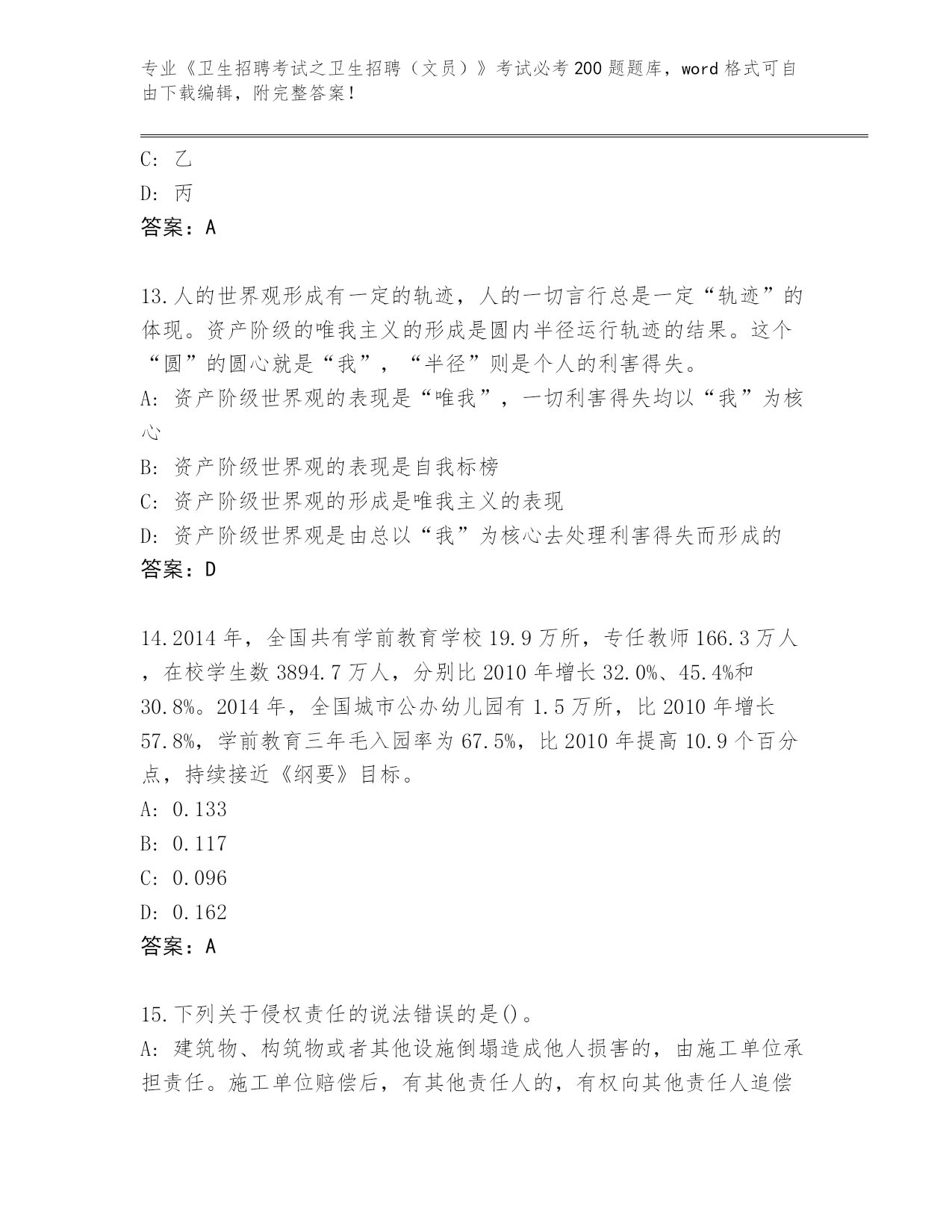 专业《卫生招聘考试之卫生招聘（文员）》考试必考200题题库，word格式可自由下载编辑，附完整答案！

C: 乙
D: 丙
答案：A

13.人的世界观形成有一定的轨迹，人的一切言行总是一定“轨迹”的体现。资产阶级的唯我主义的形成是圆内半径运行轨迹的结果。这个“圆”的圆心就是“我”，“半径”则是个人的利害得失。
A: 资产阶级世界观的表现是“唯我”，一切利害得失均以“我”为核心
B: 资产阶级世界观的表现是自我标榜
C: 资产阶级世界观的形成是唯我主义的表现
D: 资产阶级世界观是由总以“我”为核心去处理利害得失而形成的
答案：D

14.2014年，全国共有学前教育学校19.9万所，专任教师166.3万人，在校学生数3894.7万人，分别比2010年增长32.0%、45.4%和30.8%。2014年，全国城市公办幼儿园有1.5万所，比2010年增长57.8%，学前教育三年毛入园率为67.5%，比2010年提高10.9个百分点，持续接近《纲要》目标。
A: 0.133
B: 0.117
C: 0.096
D: 0.162
答案：A

15.下列关于侵权责任的说法错误的是()。
A: 建筑物、构筑物或者其他设施倒塌造成他人损害的，由施工单位承担责任。施工单位赔偿后，有其他责任人的，有权向其他责任人追偿